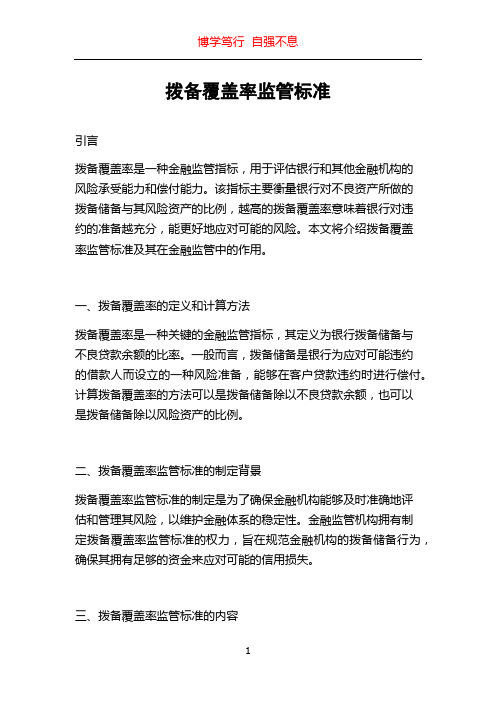 博学笃行 自强不息

拨备覆盖率监管标准

引言

拨备覆盖率是一种金融监管指标，用于评估银行和其他金融机构的风险承受能力和偿付能力。该指标主要衡量银行对不良资产所做的拨备储备与其风险资产的比例，越高的拨备覆盖率意味着银行对违约的准备越充分，能更好地应对可能的风险。本文将介绍拨备覆盖率监管标准及其在金融监管中的作用。

一、拨备覆盖率的定义和计算方法

拨备覆盖率是一种关键的金融监管指标，其定义为银行拨备储备与不良贷款余额的比率。一般而言，拨备储备是银行为应对可能违约的借款人而设立的一种风险准备，能够在客户贷款违约时进行偿付。计算拨备覆盖率的方法可以是拨备储备除以不良贷款余额，也可以是拨备储备除以风险资产的比例。

二、拨备覆盖率监管标准的制定背景

拨备覆盖率监管标准的制定是为了确保金融机构能够及时准确地评估和管理其风险，以维护金融体系的稳定性。金融监管机构拥有制定拨备覆盖率监管标准的权力，旨在规范金融机构的拨备储备行为，确保其拥有足够的资金来应对可能的信用损失。

三、拨备覆盖率监管标准的内容

1